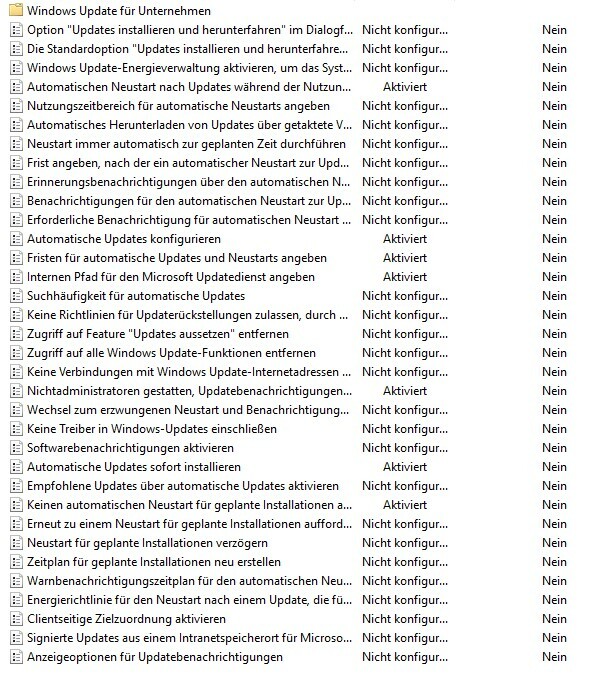 Windows Update für Unternehmen

| | | |
|---|---|---|
| Option "Updates installieren und herunterfahren" im Dialogf... | Nicht konfigur... | Nein |
| Die Standardoption "Updates installieren und herunterfahre... | Nicht konfigur... | Nein |
| Windows Update-Energieverwaltung aktivieren, um das Syst... | Nicht konfigur... | Nein |
| Automatischen Neustart nach Updates während der Nutzun... | Aktiviert | Nein |
| Nutzungszeitbereich für automatische Neustarts angeben | Nicht konfigur... | Nein |
| Automatisches Herunterladen von Updates über getaktete V... | Nicht konfigur... | Nein |
| Neustart immer automatisch zur geplanten Zeit durchführen | Nicht konfigur... | Nein |
| Frist angeben, nach der ein automatischer Neustart zur Upd... | Nicht konfigur... | Nein |
| Erinnerungsbenachrichtigungen über den automatischen N... | Nicht konfigur... | Nein |
| Benachrichtigungen für den automatischen Neustart zur Up... | Nicht konfigur... | Nein |
| Erforderliche Benachrichtigung für automatischen Neustart ... | Nicht konfigur... | Nein |
| Automatische Updates konfigurieren | Aktiviert | Nein |
| Fristen für automatische Updates und Neustarts angeben | Aktiviert | Nein |
| Internen Pfad für den Microsoft Updatedienst angeben | Aktiviert | Nein |
| Suchhäufigkeit für automatische Updates | Nicht konfigur... | Nein |
| Keine Richtlinien für Updaterückstellungen zulassen, durch ... | Nicht konfigur... | Nein |
| Zugriff auf Feature "Updates aussetzen" entfernen | Nicht konfigur... | Nein |
| Zugriff auf alle Windows Update-Funktionen entfernen | Nicht konfigur... | Nein |
| Keine Verbindungen mit Windows Update-Internetadressen ... | Nicht konfigur... | Nein |
| Nichtadministratoren gestatten, Updatebenachrichtigungen... | Aktiviert | Nein |
| Wechsel zum erzwungenen Neustart und Benachrichtigung... | Nicht konfigur... | Nein |
| Keine Treiber in Windows-Updates einschließen | Nicht konfigur... | Nein |
| Softwarebenachrichtigungen aktivieren | Nicht konfigur... | Nein |
| Automatische Updates sofort installieren | Aktiviert | Nein |
| Empfohlene Updates über automatische Updates aktivieren | Nicht konfigur... | Nein |
| Keinen automatischen Neustart für geplante Installationen a... | Aktiviert | Nein |
| Erneut zu einem Neustart für geplante Installationen aufford... | Nicht konfigur... | Nein |
| Neustart für geplante Installationen verzögern | Nicht konfigur... | Nein |
| Zeitplan für geplante Installationen neu erstellen | Nicht konfigur... | Nein |
| Warnbenachrichtigungszeitplan für den automatischen Neu... | Nicht konfigur... | Nein |
| Energierichtlinie für den Neustart nach einem Update, die fü... | Nicht konfigur... | Nein |
| Clientseitige Zielzuordnung aktivieren | Nicht konfigur... | Nein |
| Signierte Updates aus einem Intranetspeicherort für Microso... | Nicht konfigur... | Nein |
| Anzeigeoptionen für Updatebenachrichtigungen | Nicht konfigur... | Nein |